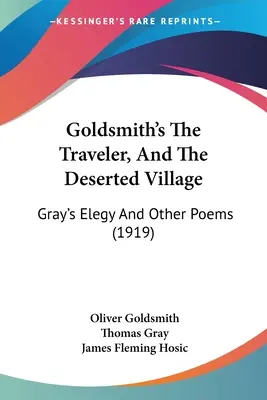 —KESSINGER'S RARE REPRINTS—

Goldsmith's The Traveler, And The Deserted Village

Gray's Elegy And Other Poems (1919)

Oliver Goldsmith
Thomas Gray
James Fleming Hosic